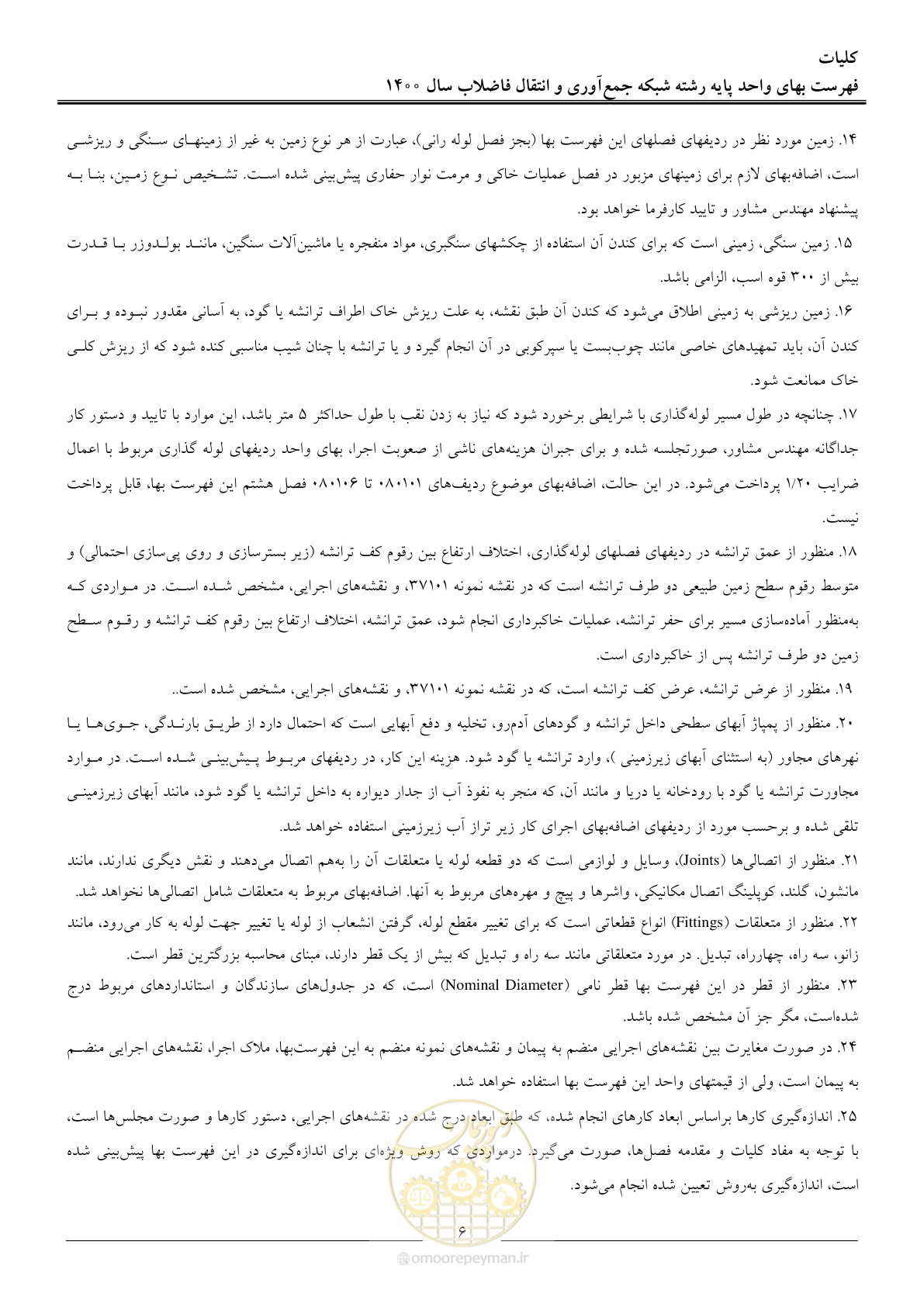 کلیات
فهرست بهای واحد پایه رشته شبکه جمع‌آوری و انتقال فاضلاب سال ۱۴۰۰

۱۴. زمین مورد نظر در ردیفهای فصلهای این فهرست بها (بجز فصل لوله رانی)، عبارت از هر نوع زمین به غیر از زمینهای سنگی و ریزشی است، اضافه‌بهای لازم برای زمینهای مزبور در فصل عملیات خاکی و مرمت نوار حفاری پیش‌بینی شده است. تشخیص نوع زمین، بنا به پیشنهاد مهندس مشاور و تایید کارفرما خواهد بود.

۱۵. زمین سنگی، زمینی است که برای کندن آن استفاده از چکشهای سنگبری، مواد منفجره یا ماشین‌آلات سنگین، مانند بولدوزر با قدرت بیش از ۳۰۰ قوه اسب، الزامی باشد.

۱۶. زمین ریزشی به زمینی اطلاق می‌شود که کندن آن طبق نقشه، به علت ریزش خاک اطراف ترانشه یا گود، به آسانی مقدور نبوده و برای کندن آن، باید تمهیدهای خاصی مانند چوب‌بست یا سپرکوبی در آن انجام گیرد و یا ترانشه با چنان شیب مناسبی کنده شود که از ریزش کلی خاک ممانعت شود.

۱۷. چنانچه در طول مسیر لوله‌گذاری با شرایطی برخورد شود که نیاز به زدن نقب با طول حداکثر ۵ متر باشد، این موارد با تایید و دستور کار جداگانه مهندس مشاور، صورتجلسه شده و برای جبران هزینه‌های ناشی از صعوبت اجرا، بهای واحد ردیفهای لوله گذاری مربوط با اعمال ضرایب ۱/۲۰ پرداخت می‌شود. در این حالت، اضافه‌بهای موضوع ردیف‌های ۰۸۰۱۰۱ تا ۰۸۰۱۰۶ فصل هشتم این فهرست بها، قابل پرداخت نیست.

۱۸. منظور از عمق ترانشه در ردیفهای فصلهای لوله‌گذاری، اختلاف ارتفاع بین رقوم کف ترانشه (زیر بسترسازی و روی پی‌سازی احتمالی) و متوسط رقوم سطح زمین طبیعی دو طرف ترانشه است که در نقشه نمونه ۳۷۱۰۱، و نقشه‌های اجرایی، مشخص شده است. در مواردی که به‌منظور آماده‌سازی مسیر برای حفر ترانشه، عملیات خاکبرداری انجام شود، عمق ترانشه، اختلاف ارتفاع بین رقوم کف ترانشه و رقوم سطح زمین دو طرف ترانشه پس از خاکبرداری است.

۱۹. منظور از عرض ترانشه، عرض کف ترانشه است، که در نقشه نمونه ۳۷۱۰۱، و نقشه‌های اجرایی، مشخص شده است..

۲۰. منظور از پمپاژ آبهای سطحی داخل ترانشه و گودهای آدم‌رو، تخلیه و دفع آبهایی است که احتمال دارد از طریق بارندگی، جوی‌ها یا نهرهای مجاور (به استثنای آبهای زیرزمینی )، وارد ترانشه یا گود شود. هزینه این کار، در ردیفهای مربوط پیش‌بینی شده است. در موارد مجاورت ترانشه یا گود با رودخانه یا دریا و مانند آن، که منجر به نفوذ آب از جدار دیواره به داخل ترانشه یا گود شود، مانند آبهای زیرزمینی تلقی شده و برحسب مورد از ردیفهای اضافه‌بهای اجرای کار زیر تراز آب زیرزمینی استفاده خواهد شد.

۲۱. منظور از اتصالی‌ها (Joints)، وسایل و لوازمی است که دو قطعه لوله یا متعلقات آن را به‌هم اتصال می‌دهند و نقش دیگری ندارند، مانند مانشون، گلند، کوپلینگ اتصال مکانیکی، واشرها و پیچ و مهره‌های مربوط به آنها. اضافه‌بهای مربوط به متعلقات شامل اتصالی‌ها نخواهد شد.

۲۲. منظور از متعلقات (Fittings) انواع قطعاتی است که برای تغییر مقطع لوله، گرفتن انشعاب از لوله یا تغییر جهت لوله به کار می‌رود، مانند زانو، سه راه، چهارراه، تبدیل. در مورد متعلقاتی مانند سه راه و تبدیل که بیش از یک قطر دارند، مبنای محاسبه بزرگترین قطر است.

۲۳. منظور از قطر در این فهرست بها قطر نامی (Nominal Diameter) است، که در جدول‌های سازندگان و استانداردهای مربوط درج شده‌است، مگر جز آن مشخص شده باشد.

۲۴. در صورت مغایرت بین نقشه‌های اجرایی منضم به پیمان و نقشه‌های نمونه منضم به این فهرست‌بها، ملاک اجرا، نقشه‌های اجرایی منضم به پیمان است، ولی از قیمتهای واحد این فهرست بها استفاده خواهد شد.

۲۵. اندازه‌گیری کارها براساس ابعاد کارهای انجام شده، که طبق ابعاد درج شده در نقشه‌های اجرایی، دستور کارها و صورت مجلس‌ها است، با توجه به مفاد کلیات و مقدمه فصل‌ها، صورت می‌گیرد. درمواردی که روش ویژه‌ای برای اندازه‌گیری در این فهرست بها پیش‌بینی شده است، اندازه‌گیری به‌روش تعیین شده انجام می‌شود.

۶

@omoorepeyman.ir